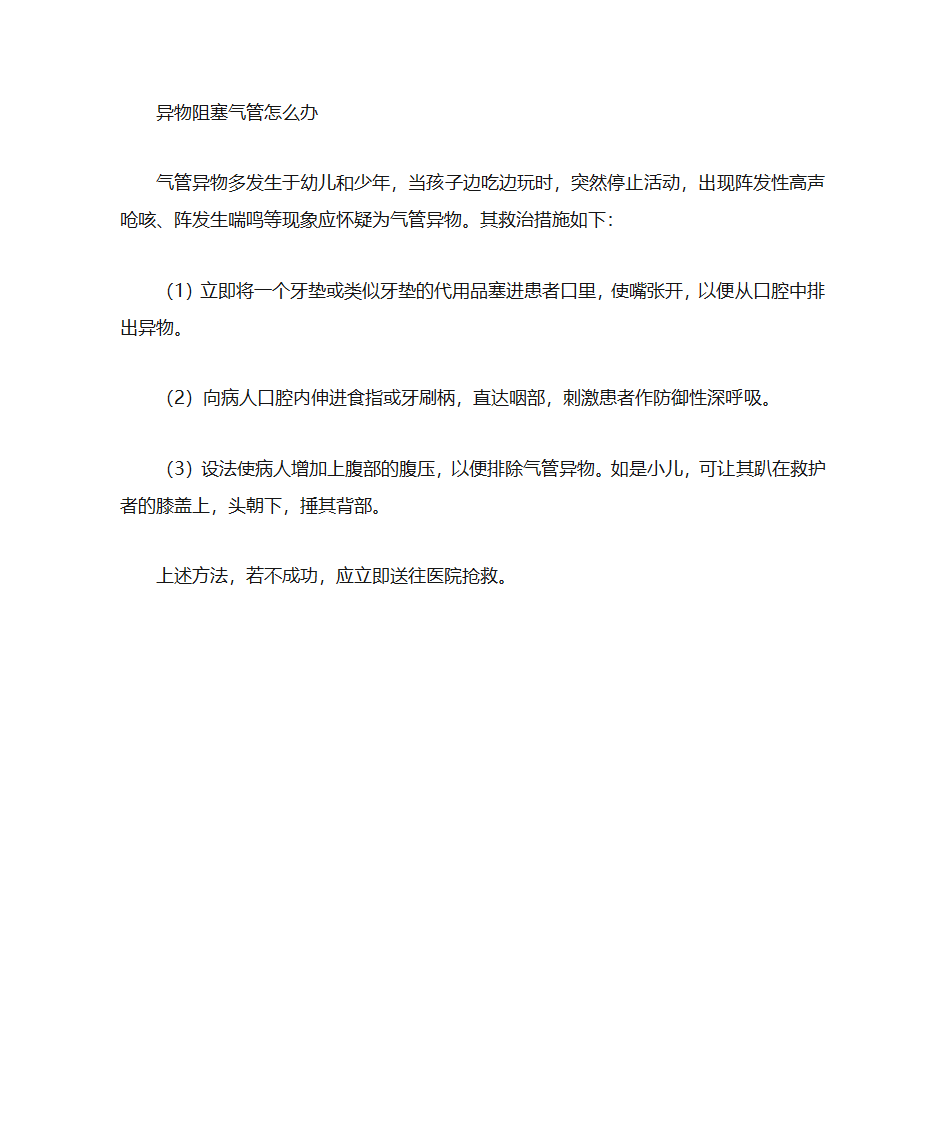 异物阻塞气管怎么办

气管异物多发生于幼儿和少年，当孩子边吃边玩时，突然停止活动，出现阵发性高声呛咳、阵发生喘鸣等现象应怀疑为气管异物。其救治措施如下：

（1）立即将一个牙垫或类似牙垫的代用品塞进患者口里，使嘴张开，以便从口腔中排出异物。

（2）向病人口腔内伸进食指或牙刷柄，直达咽部，刺激患者作防御性深呼吸。

（3）设法使病人增加上腹部的腹压，以便排除气管异物。如是小儿，可让其趴在救护者的膝盖上，头朝下，捶其背部。

上述方法，若不成功，应立即送往医院抢救。